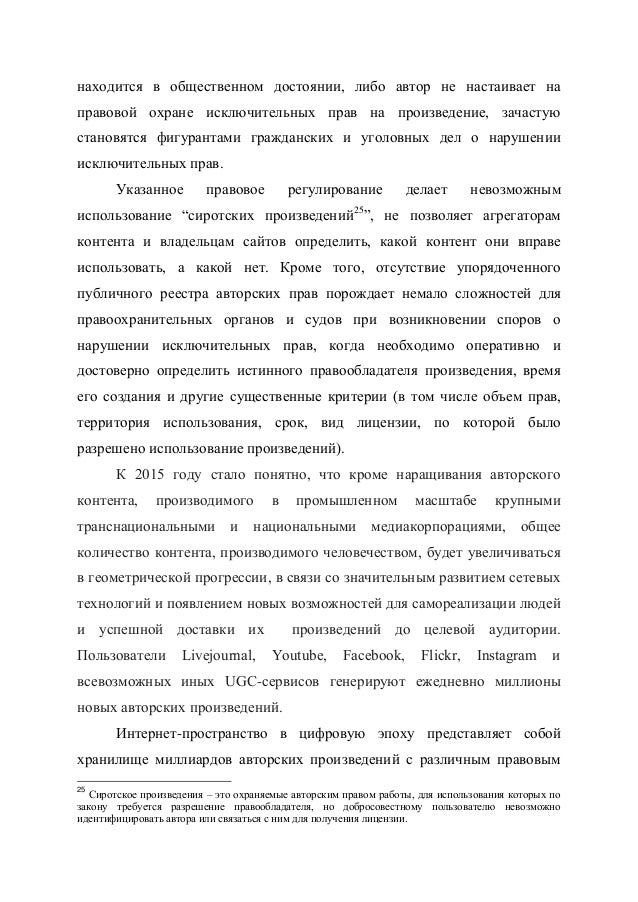 находится в общественном достоянии, либо автор не настаивает на правовой охране исключительных прав на произведение, зачастую становятся фигурантами гражданских и уголовных дел о нарушении исключительных прав.

Указанное правовое регулирование делает невозможным использование “сиротских произведений$^{25}$”, не позволяет агрегаторам контента и владельцам сайтов определить, какой контент они вправе использовать, а какой нет. Кроме того, отсутствие упорядоченного публичного реестра авторских прав порождает немало сложностей для правоохранительных органов и судов при возникновении споров о нарушении исключительных прав, когда необходимо оперативно и достоверно определить истинного правообладателя произведения, время его создания и другие существенные критерии (в том числе объем прав, территория использования, срок, вид лицензии, по которой было разрешено использование произведений).

К 2015 году стало понятно, что кроме наращивания авторского контента, производимого в промышленном масштабе крупными транснациональными и национальными медиакорпорациями, общее количество контента, производимого человечеством, будет увеличиваться в геометрической прогрессии, в связи со значительным развитием сетевых технологий и появлением новых возможностей для самореализации людей и успешной доставки их произведений до целевой аудитории. Пользователи Livejournal, Youtube, Facebook, Flickr, Instagram и всевозможных иных UGC-сервисов генерируют ежедневно миллионы новых авторских произведений.

Интернет-пространство в цифровую эпоху представляет собой хранилище миллиардов авторских произведений с различным правовым

$^{25}$ Сиротское произведения – это охраняемые авторским правом работы, для использования которых по закону требуется разрешение правообладателя, но добросовестному пользователю невозможно идентифицировать автора или связаться с ним для получения лицензии.